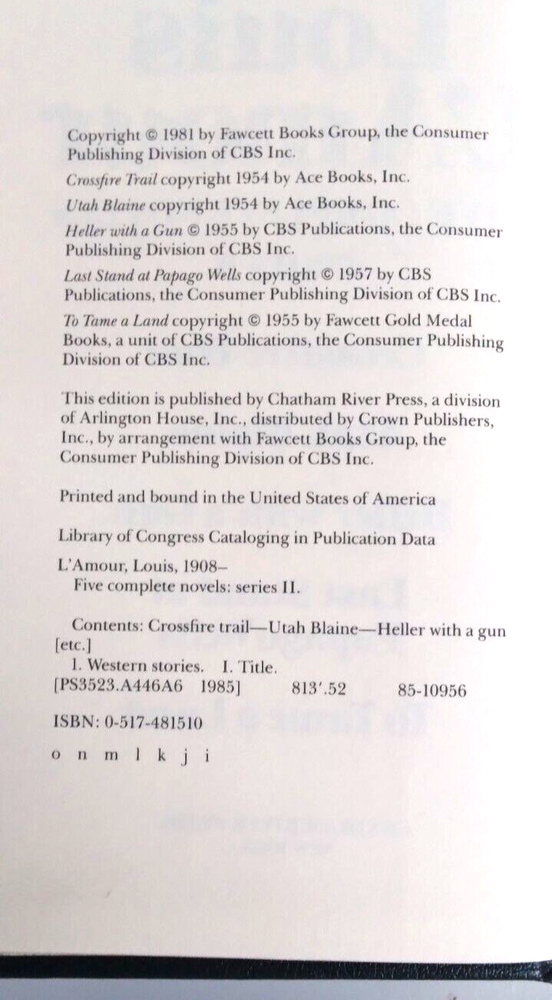 Copyright © 1981 by Fawcett Books Group, the Consumer Publishing Division of CBS Inc.

Crossfire Trail copyright 1954 by Ace Books, Inc.

Utah Blaine copyright 1954 by Ace Books, Inc.

Heller with a Gun © 1955 by CBS Publications, the Consumer Publishing Division of CBS Inc.

Last Stand at Papago Wells copyright © 1957 by CBS Publications, the Consumer Publishing Division of CBS Inc.

To Tame a Land copyright © 1955 by Fawcett Gold Medal Books, a unit of CBS Publications, the Consumer Publishing Division of CBS Inc.

This edition is published by Chatham River Press, a division of Arlington House, Inc., distributed by Crown Publishers, Inc., by arrangement with Fawcett Books Group, the Consumer Publishing Division of CBS Inc.

Printed and bound in the United States of America

Library of Congress Cataloging in Publication Data

L'Amour, Louis, 1908–
Five complete novels: series II.

Contents: Crossfire trail—Utah Blaine—Heller with a gun [etc.]
1. Western stories. I. Title.
[PS3523.A446A6 1985] 813'.52 85-10956

ISBN: 0-517-481510

o n m l k j i